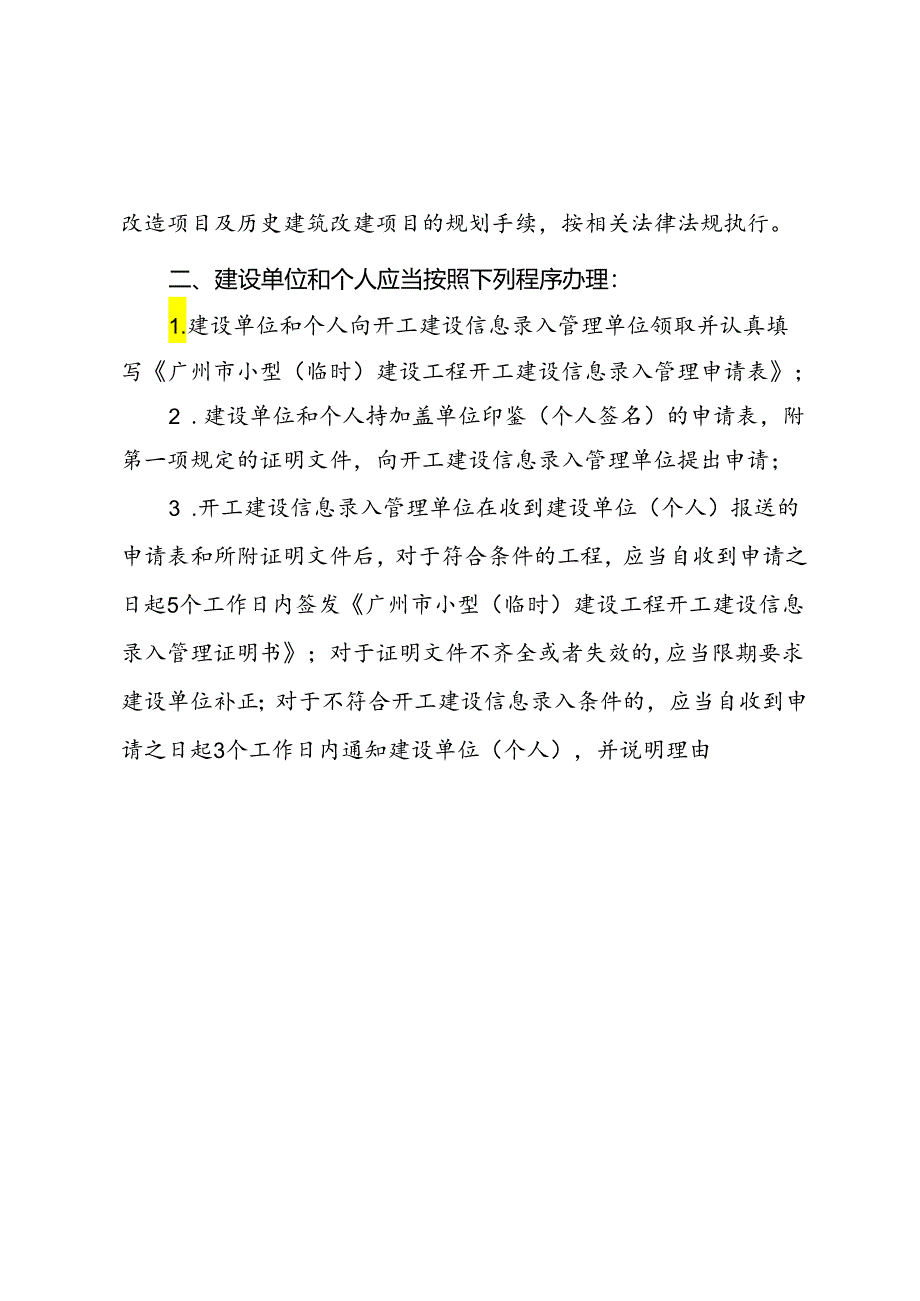 改造项目及历史建筑改建项目的规划手续，按相关法律法规执行。

二、建设单位和个人应当按照下列程序办理：

1.建设单位和个人向开工建设信息录入管理单位领取并认真填写《广州市小型（临时）建设工程开工建设信息录入管理申请表》；

2．建设单位和个人持加盖单位印鉴（个人签名）的申请表，附第一项规定的证明文件，向开工建设信息录入管理单位提出申请；

3．开工建设信息录入管理单位在收到建设单位（个人）报送的申请表和所附证明文件后，对于符合条件的工程，应当自收到申请之日起5个工作日内签发《广州市小型（临时）建设工程开工建设信息录入管理证明书》；对于证明文件不齐全或者失效的，应当限期要求建设单位补正；对于不符合开工建设信息录入条件的，应当自收到申请之日起3个工作日内通知建设单位（个人），并说明理由